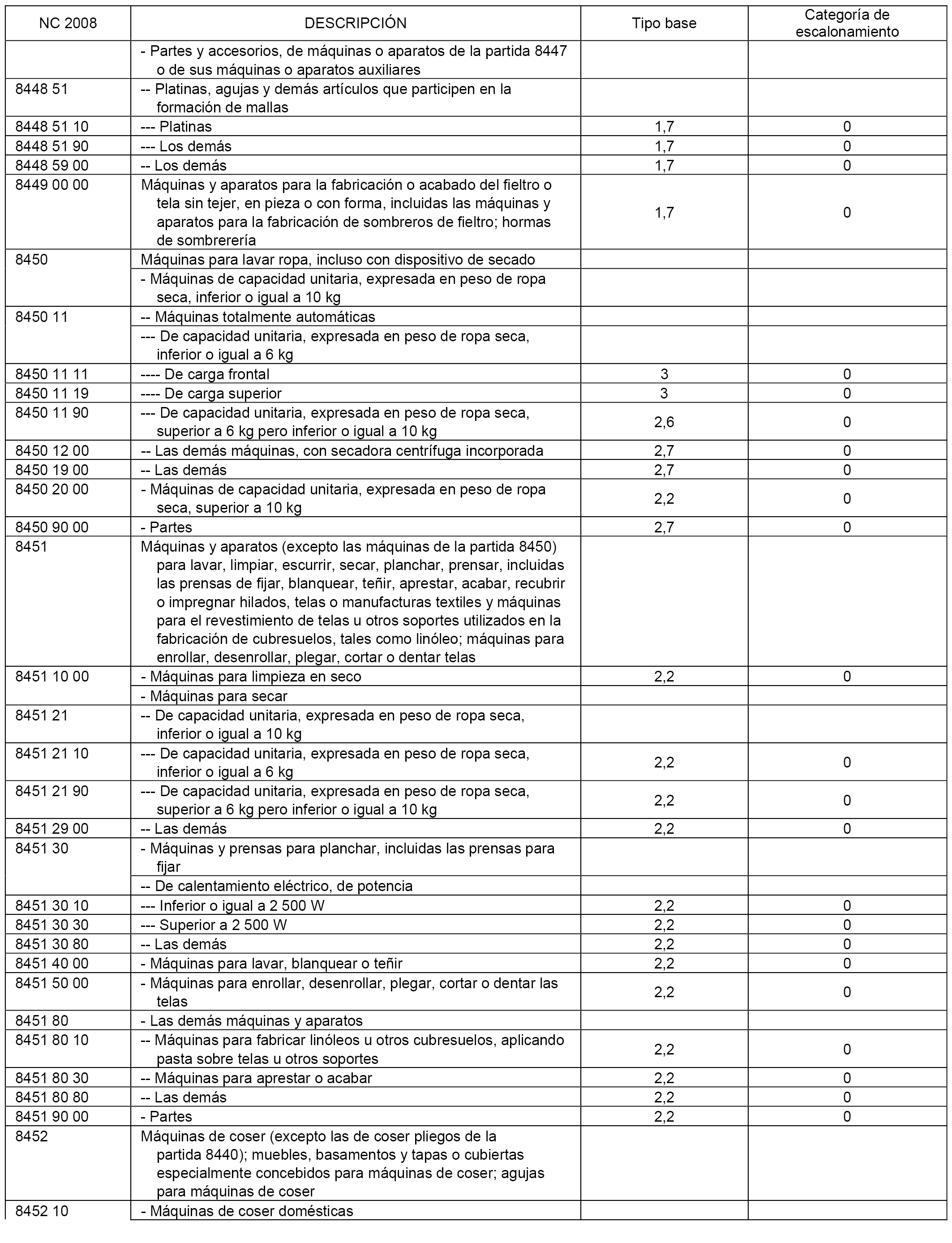 | NC 2008 | DESCRIPCIÓN | Tipo base | Categoría de escalonamiento |
|---|---|---|---|
| | - Partes y accesorios, de máquinas o aparatos de la partida 8447 o de sus máquinas o aparatos auxiliares | | |
| 8448 51 | -- Platinas, agujas y demás artículos que participen en la formación de mallas | | |
| 8448 51 10 | --- Platinas | 1,7 | 0 |
| 8448 51 90 | --- Los demás | 1,7 | 0 |
| 8448 59 00 | -- Los demás | 1,7 | 0 |
| 8449 00 00 | Máquinas y aparatos para la fabricación o acabado del fieltro o tela sin tejer, en pieza o con forma, incluidas las máquinas y aparatos para la fabricación de sombreros de fieltro; hormas de sombrerería | 1,7 | 0 |
| 8450 | Máquinas para lavar ropa, incluso con dispositivo de secado | | |
| | - Máquinas de capacidad unitaria, expresada en peso de ropa seca, inferior o igual a 10 kg | | |
| 8450 11 | -- Máquinas totalmente automáticas | | |
| | --- De capacidad unitaria, expresada en peso de ropa seca, inferior o igual a 6 kg | | |
| 8450 11 11 | ---- De carga frontal | 3 | 0 |
| 8450 11 19 | ---- De carga superior | 3 | 0 |
| 8450 11 90 | --- De capacidad unitaria, expresada en peso de ropa seca, superior a 6 kg pero inferior o igual a 10 kg | 2,6 | 0 |
| 8450 12 00 | -- Las demás máquinas, con secadora centrífuga incorporada | 2,7 | 0 |
| 8450 19 00 | -- Las demás | 2,7 | 0 |
| 8450 20 00 | - Máquinas de capacidad unitaria, expresada en peso de ropa seca, superior a 10 kg | 2,2 | 0 |
| 8450 90 00 | - Partes | 2,7 | 0 |
| 8451 | Máquinas y aparatos (excepto las máquinas de la partida 8450) para lavar, limpiar, escurrir, secar, planchar, prensar, incluidas las prensas de fijar, blanquear, teñir, aprestar, acabar, recubrir o impregnar hilados, telas o manufacturas textiles y máquinas para el revestimiento de telas u otros soportes utilizados en la fabricación de cubresuelos, tales como linóleo; máquinas para enrollar, desenrollar, plegar, cortar o dentar telas | | |
| 8451 10 00 | - Máquinas para limpieza en seco | 2,2 | 0 |
| | - Máquinas para secar | | |
| 8451 21 | -- De capacidad unitaria, expresada en peso de ropa seca, inferior o igual a 10 kg | | |
| 8451 21 10 | --- De capacidad unitaria, expresada en peso de ropa seca, inferior o igual a 6 kg | 2,2 | 0 |
| 8451 21 90 | --- De capacidad unitaria, expresada en peso de ropa seca, superior a 6 kg pero inferior o igual a 10 kg | 2,2 | 0 |
| 8451 29 00 | -- Las demás | 2,2 | 0 |
| 8451 30 | - Máquinas y prensas para planchar, incluidas las prensas para fijar | | |
| | -- De calentamiento eléctrico, de potencia | | |
| 8451 30 10 | --- Inferior o igual a 2 500 W | 2,2 | 0 |
| 8451 30 30 | --- Superior a 2 500 W | 2,2 | 0 |
| 8451 30 80 | -- Las demás | 2,2 | 0 |
| 8451 40 00 | - Máquinas para lavar, blanquear o teñir | 2,2 | 0 |
| 8451 50 00 | - Máquinas para enrollar, desenrollar, plegar, cortar o dentar las telas | 2,2 | 0 |
| 8451 80 | - Las demás máquinas y aparatos | | |
| 8451 80 10 | -- Máquinas para fabricar linóleos u otros cubresuelos, aplicando pasta sobre telas u otros soportes | 2,2 | 0 |
| 8451 80 30 | -- Máquinas para aprestar o acabar | 2,2 | 0 |
| 8451 80 80 | -- Las demás | 2,2 | 0 |
| 8451 90 00 | - Partes | 2,2 | 0 |
| 8452 | Máquinas de coser (excepto las de coser pliegos de la partida 8440); muebles, basamentos y tapas o cubiertas especialmente concebidos para máquinas de coser; agujas para máquinas de coser | | |
| 8452 10 | - Máquinas de coser domésticas | | |